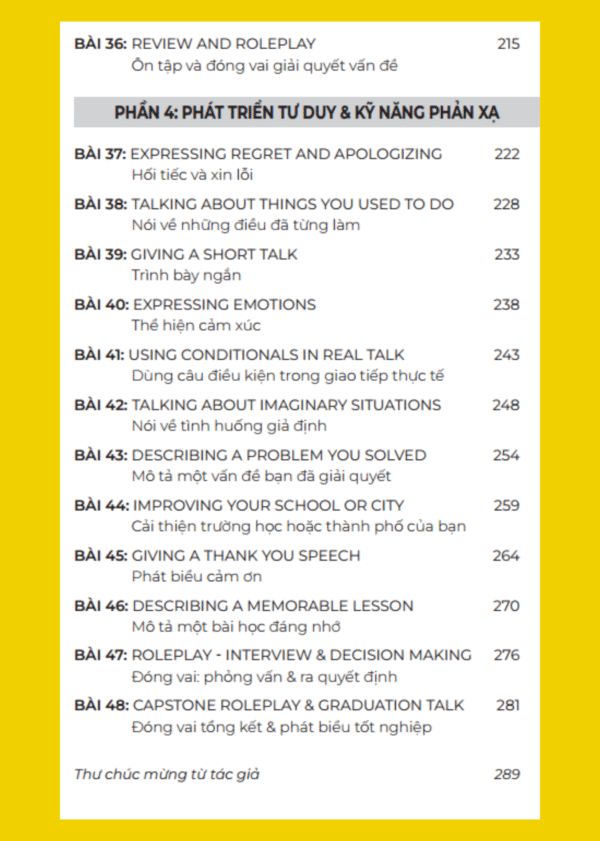 BÀI 36: REVIEW AND ROLEPLAY 215
Ôn tập và đóng vai giải quyết vấn đề

PHẦN 4: PHÁT TRIỂN TƯ DUY & KỸ NĂNG PHẢN XẠ

BÀI 37: EXPRESSING REGRET AND APOLOGIZING 222
Hối tiếc và xin lỗi

BÀI 38: TALKING ABOUT THINGS YOU USED TO DO 228
Nói về những điều đã từng làm

BÀI 39: GIVING A SHORT TALK 233
Trình bày ngắn

BÀI 40: EXPRESSING EMOTIONS 238
Thể hiện cảm xúc

BÀI 41: USING CONDITIONALS IN REAL TALK 243
Dùng câu điều kiện trong giao tiếp thực tế

BÀI 42: TALKING ABOUT IMAGINARY SITUATIONS 248
Nói về tình huống giả định

BÀI 43: DESCRIBING A PROBLEM YOU SOLVED 254
Mô tả một vấn đề bạn đã giải quyết

BÀI 44: IMPROVING YOUR SCHOOL OR CITY 259
Cải thiện trường học hoặc thành phố của bạn

BÀI 45: GIVING A THANK YOU SPEECH 264
Phát biểu cảm ơn

BÀI 46: DESCRIBING A MEMORABLE LESSON 270
Mô tả một bài học đáng nhớ

BÀI 47: ROLEPLAY - INTERVIEW & DECISION MAKING 276
Đóng vai: phỏng vấn & ra quyết định

BÀI 48: CAPSTONE ROLEPLAY & GRADUATION TALK 281
Đóng vai tổng kết & phát biểu tốt nghiệp

Thư chúc mừng từ tác giả 289